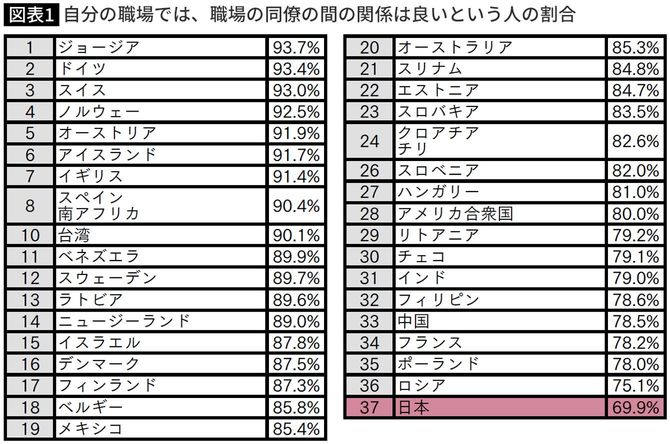 図表1 自分の職場では、職場の同僚の間の関係は良いという人の割合

| 1 | ジョージア | 93.7% |
|---|---|---|
| 2 | ドイツ | 93.4% |
| 3 | スイス | 93.0% |
| 4 | ノルウェー | 92.5% |
| 5 | オーストリア | 91.9% |
| 6 | アイスランド | 91.7% |
| 7 | イギリス | 91.4% |
| 8 | スペイン 南アフリカ | 90.4% |
| 10 | 台湾 | 90.1% |
| 11 | ベネズエラ | 89.9% |
| 12 | スウェーデン | 89.7% |
| 13 | ラトビア | 89.6% |
| 14 | ニュージーランド | 89.0% |
| 15 | イスラエル | 87.8% |
| 16 | デンマーク | 87.5% |
| 17 | フィンランド | 87.3% |
| 18 | ベルギー | 85.8% |
| 19 | メキシコ | 85.4% |

| 20 | オーストラリア | 85.3% |
|---|---|---|
| 21 | スリナム | 84.8% |
| 22 | エストニア | 84.7% |
| 23 | スロバキア | 83.5% |
| 24 | クロアチア チリ | 82.6% |
| 26 | スロベニア | 82.0% |
| 27 | ハンガリー | 81.0% |
| 28 | アメリカ合衆国 | 80.0% |
| 29 | リトアニア | 79.2% |
| 30 | チェコ | 79.1% |
| 31 | インド | 79.0% |
| 32 | フィリピン | 78.6% |
| 33 | 中国 | 78.5% |
| 34 | フランス | 78.2% |
| 35 | ポーランド | 78.0% |
| 36 | ロシア | 75.1% |
| 37 | 日本 | 69.9% |